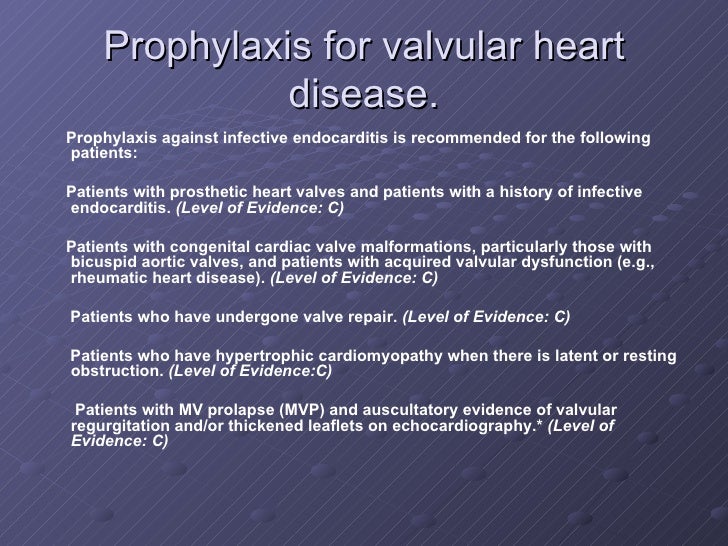 Prophylaxis for valvular heart disease.

Prophylaxis against infective endocarditis is recommended for the following patients:

Patients with prosthetic heart valves and patients with a history of infective endocarditis. (Level of Evidence: C)

Patients with congenital cardiac valve malformations, particularly those with bicuspid aortic valves, and patients with acquired valvular dysfunction (e.g., rheumatic heart disease). (Level of Evidence: C)

Patients who have undergone valve repair. (Level of Evidence: C)

Patients who have hypertrophic cardiomyopathy when there is latent or resting obstruction. (Level of Evidence:C)

Patients with MV prolapse (MVP) and auscultatory evidence of valvular regurgitation and/or thickened leaflets on echocardiography.* (Level of Evidence: C)